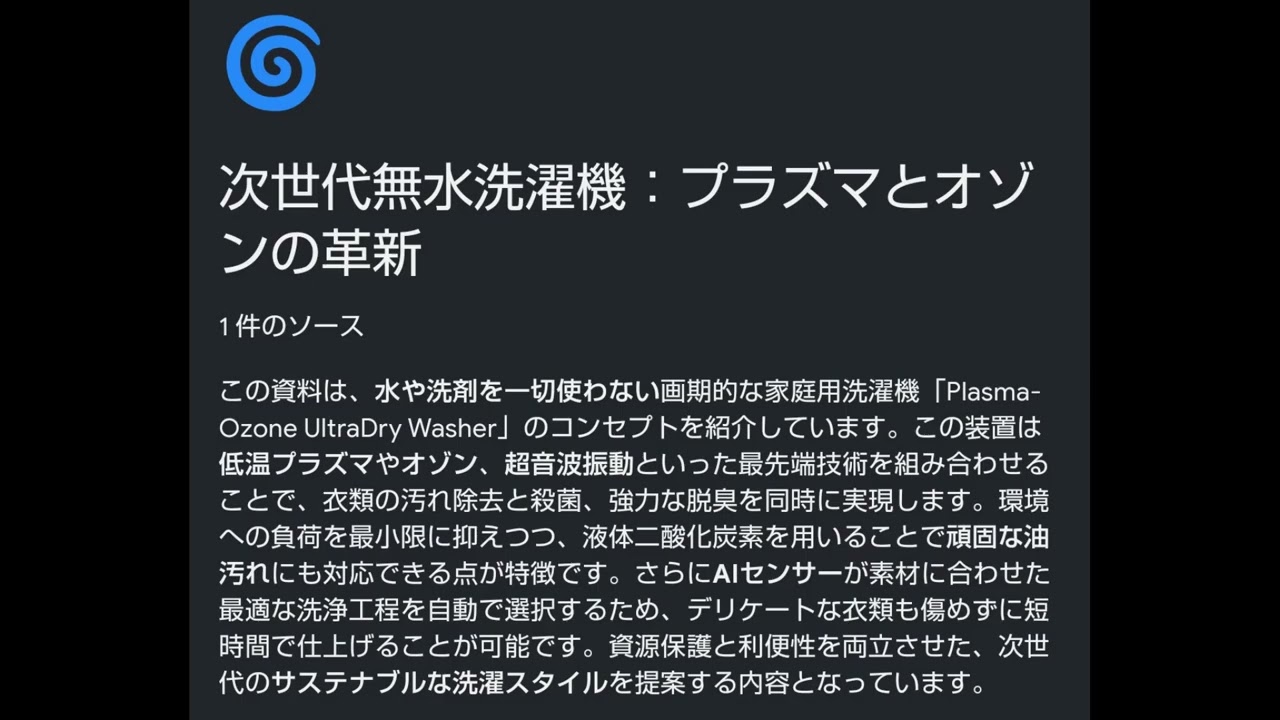 次世代無水洗濯機：プラズマとオゾンの革新

1 件のソース

この資料は、水や洗剤を一切使わない画期的な家庭用洗濯機「Plasma-Ozone UltraDry Washer」のコンセプトを紹介しています。この装置は低温プラズマやオゾン、超音波振動といった最先端技術を組み合わせることで、衣類の汚れ除去と殺菌、強力な脱臭を同時に実現します。環境への負荷を最小限に抑えつつ、液体二酸化炭素を用いることで頑固な油汚れにも対応できる点が特徴です。さらにAIセンサーが素材に合わせた最適な洗浄工程を自動で選択するため、デリケートな衣類も傷めずに短時間で仕上げることが可能です。資源保護と利便性を両立させた、次世代のサステナブルな洗濯スタイルを提案する内容となっています。